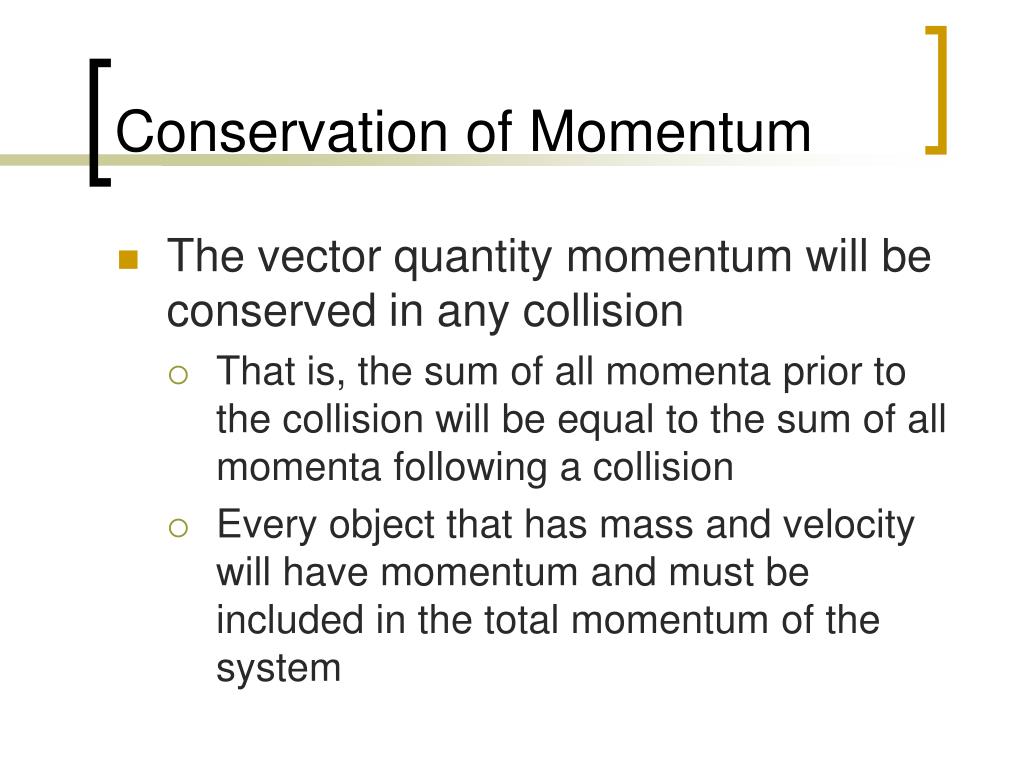 Conservation of Momentum

The vector quantity momentum will be conserved in any collision

That is, the sum of all momenta prior to the collision will be equal to the sum of all momenta following a collision

Every object that has mass and velocity will have momentum and must be included in the total momentum of the system